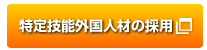 特定技能外国人材の採用